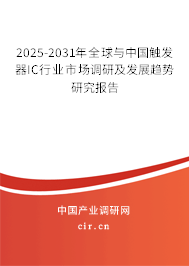 2025-2031年全球与中国触发器IC行业市场调研及发展趋势研究报告

中国产业调研网

cir.cn